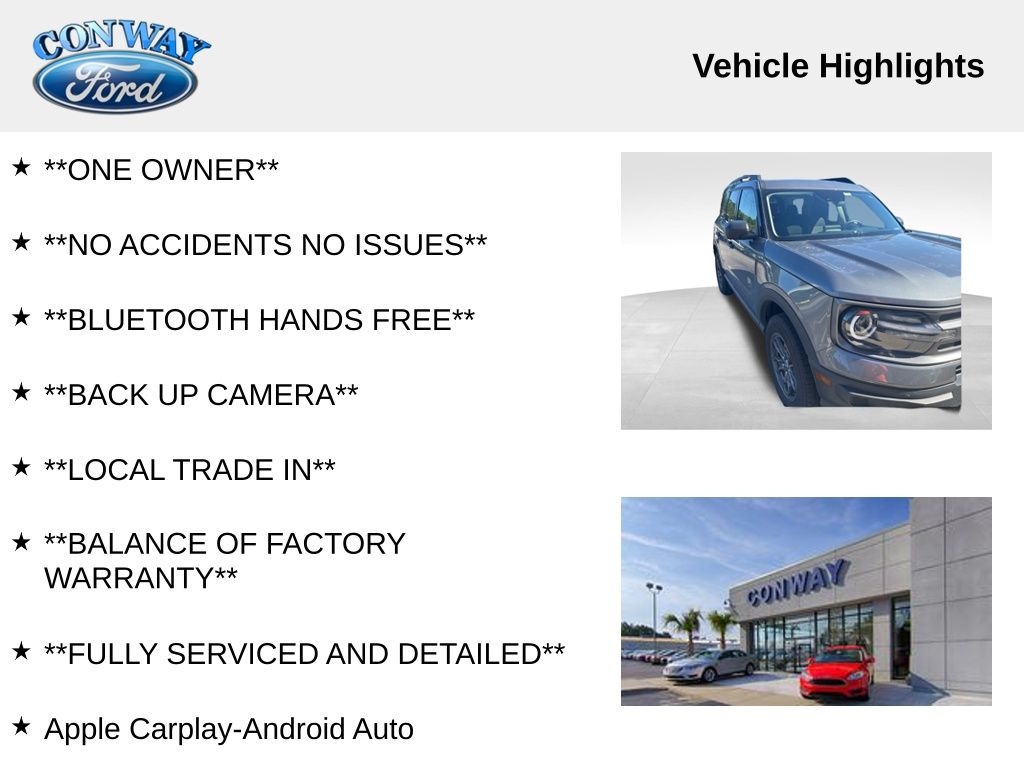 CONWAY
Ford

Vehicle Highlights

★ **ONE OWNER**

★ **NO ACCIDENTS NO ISSUES**

★ **BLUETOOTH HANDS FREE**

★ **BACK UP CAMERA**

★ **LOCAL TRADE IN**

★ **BALANCE OF FACTORY WARRANTY**

★ **FULLY SERVICED AND DETAILED**

★ Apple Carplay-Android Auto

CONWAY